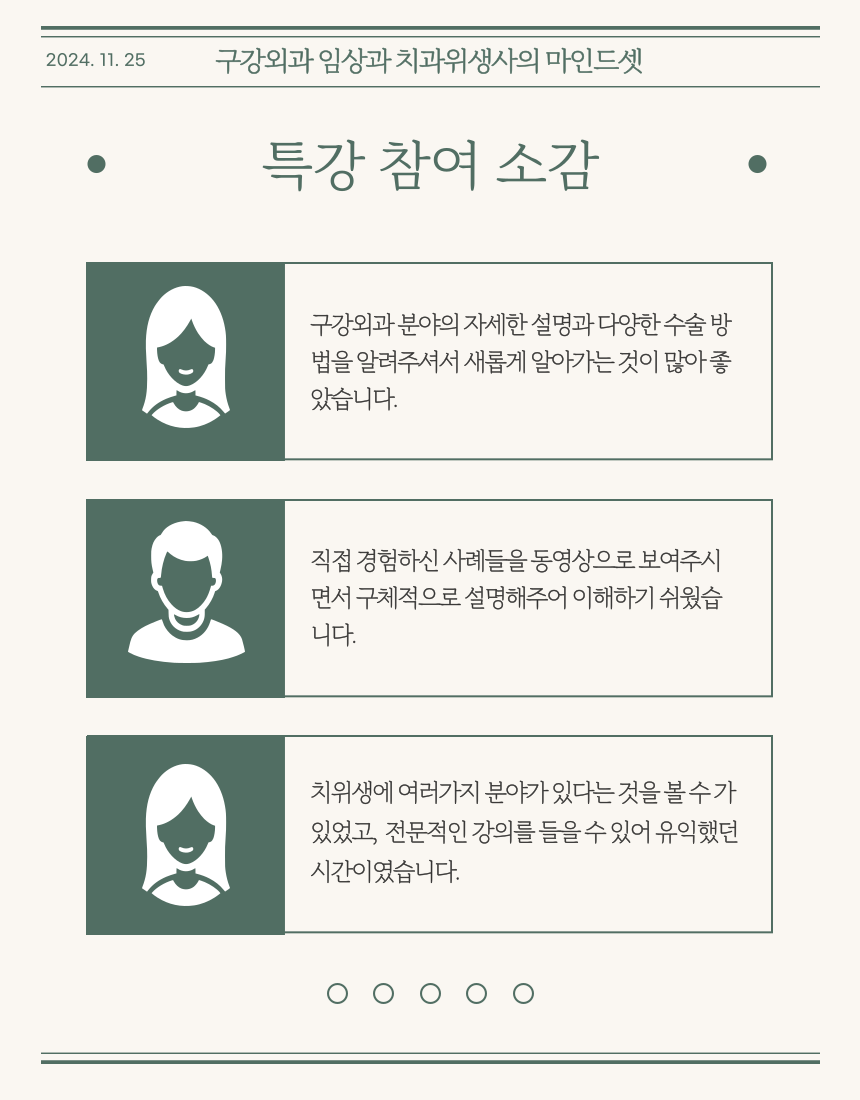 2024. 11. 25

구강외과 임상과 치과위생사의 마인드셋

특강 참여 소감

구강외과 분야의 자세한 설명과 다양한 수술 방법을 알려주셔서 새롭게 알아가는 것이 많아 좋았습니다.

직접 경험하신 사례들을 동영상으로 보여주시면서 구체적으로 설명해주어 이해하기 쉬웠습니다.

치위생에 여러가지 분야가 있다는 것을 볼 수 가 있었고, 전문적인 강의를 들을 수 있어 유익했던 시간이였습니다.